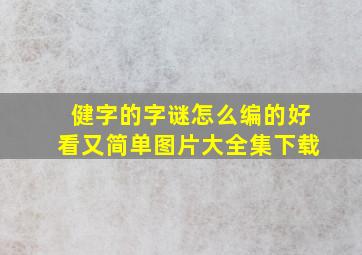 健字的字谜怎么编的好看又简单图片大全集下载